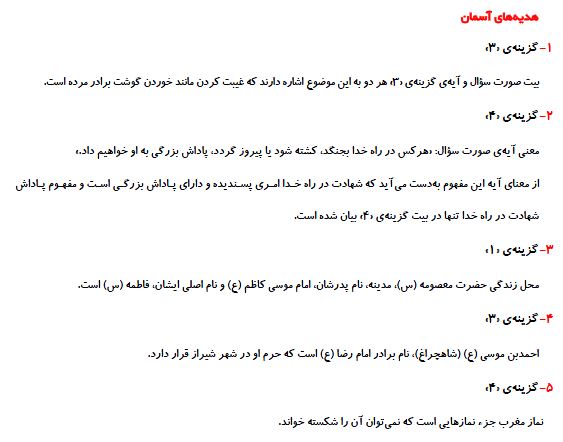 هدیه‌های آسمان

۱- گزینه‌ی «۳»

بیت صورت سؤال و آیه‌ی گزینه‌ی «۳» هر دو به این موضوع اشاره دارند که غیبت کردن مانند خوردن گوشت برادر مرده است.

۲- گزینه‌ی «۴»

معنی آیه‌ی صورت سؤال: «هرکس در راه خدا بجنگد، کشته شود یا پیروز گردد، پاداش بزرگی به او خواهیم داد.»

از معنای آیه این مفهوم به‌دست می‌آید که شهادت در راه خدا امری پسندیده و دارای پاداش بزرگی است و مفهوم پاداش شهادت در راه خدا تنها در بیت گزینه‌ی «۴» بیان شده است.

۳- گزینه‌ی «۱»

محل زندگی حضرت معصومه (س)، مدینه، نام پدرشان، امام موسی کاظم (ع) و نام اصلی ایشان، فاطمه (س) است.

۴- گزینه‌ی «۳»

احمدبن موسی (ع) (شاهچراغ)، نام برادر امام رضا (ع) است که حرم او در شهر شیراز قرار دارد.

۵- گزینه‌ی «۴»

نماز مغرب جزء نمازهایی است که نمی‌توان آن را شکسته خواند.